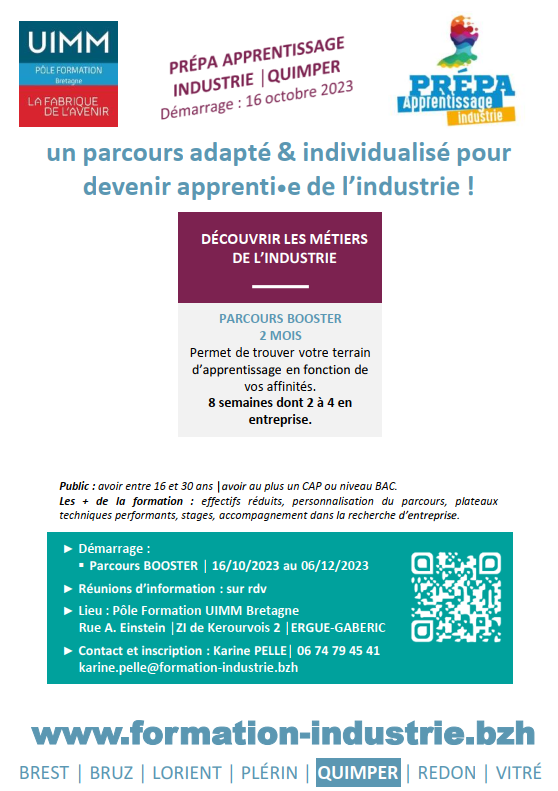 UIMM
PÔLE FORMATION
Bretagne
LA FABRIQUE DE L'AVENIR

PRÉPA APPRENTISSAGE INDUSTRIE |QUIMPER
Démarrage : 16 octobre 2023

PRÉPA
Apprentissage
industrie

un parcours adapté & individualisé pour devenir apprenti•e de l'industrie !

DÉCOUVRIR LES MÉTIERS DE L'INDUSTRIE

PARCOURS BOOSTER
2 MOIS
Permet de trouver votre terrain d'apprentissage en fonction de vos affinités.
8 semaines dont 2 à 4 en entreprise.

Public : avoir entre 16 et 30 ans |avoir au plus un CAP ou niveau BAC.
Les + de la formation : effectifs réduits, personnalisation du parcours, plateaux techniques performants, stages, accompagnement dans la recherche d'entreprise.

► Démarrage :
▪ Parcours BOOSTER | 16/10/2023 au 06/12/2023
► Réunions d'information : sur rdv
► Lieu : Pôle Formation UIMM Bretagne
Rue A. Einstein |ZI de Kerourvois 2 |ERGUE-GABERIC
► Contact et inscription : Karine PELLE| 06 74 79 45 41
karine.pelle@formation-industrie.bzh

www.formation-industrie.bzh

BREST | BRUZ | LORIENT | PLÉRIN | QUIMPER | REDON | VITRÉ